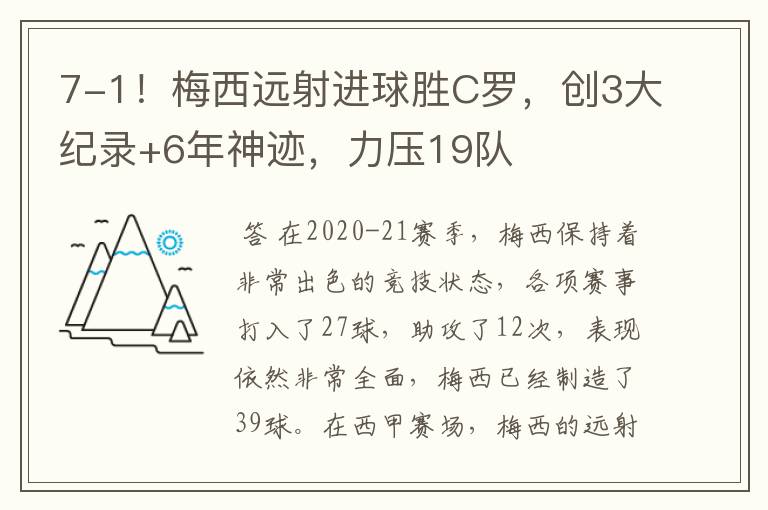 7-1！梅西远射进球胜C罗，创3大纪录+6年神迹，力压19队

答 在2020-21赛季，梅西保持着非常出色的竞技状态，各项赛事打入了27球，助攻了12次，表现依然非常全面，梅西已经制造了39球。在西甲赛场，梅西的远射